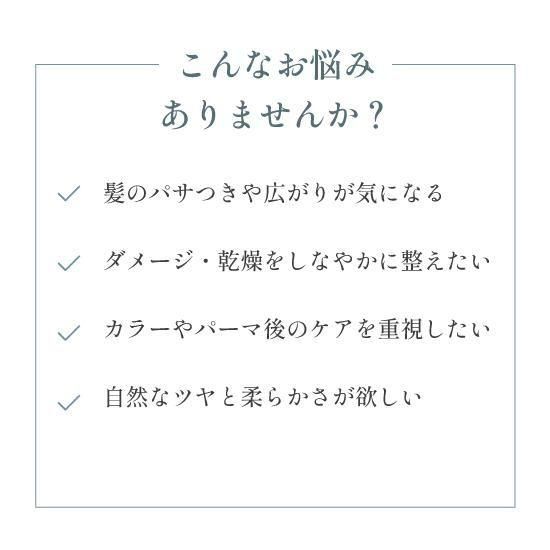 こんなお悩み
ありませんか？

✓ 髪のパサつきや広がりが気になる

✓ ダメージ・乾燥をしなやかに整えたい

✓ カラーやパーマ後のケアを重視したい

✓ 自然なツヤと柔らかさが欲しい